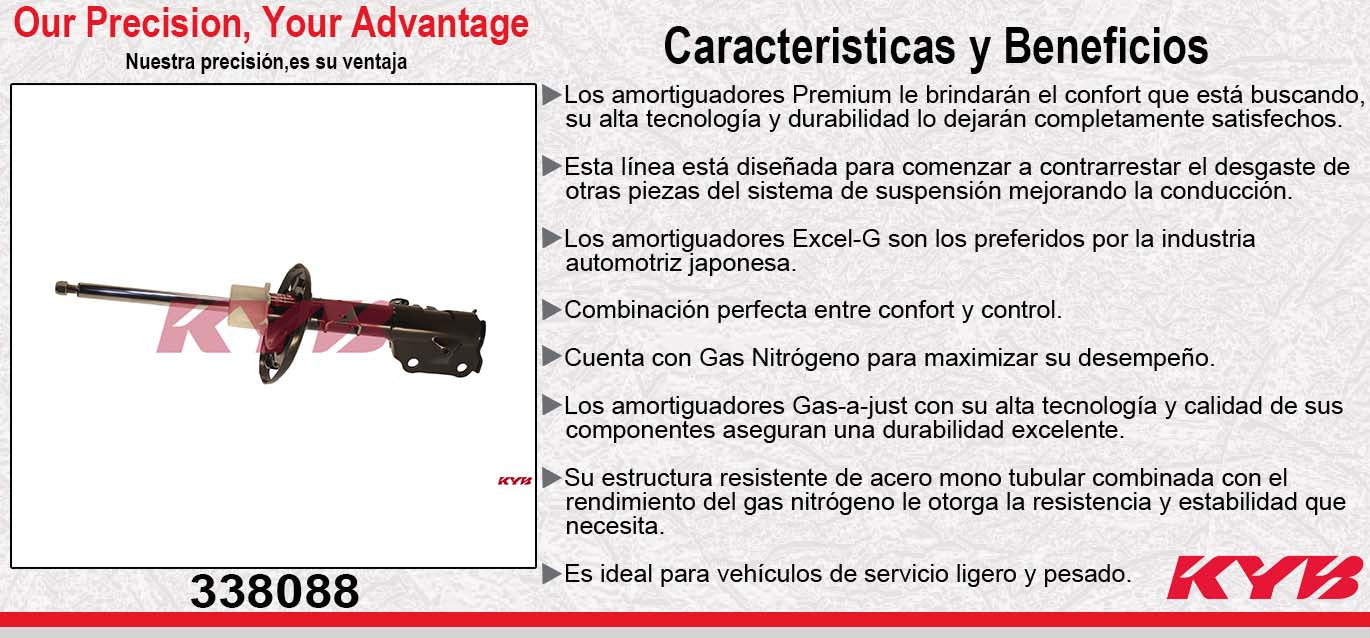 Our Precision, Your Advantage
Nuestra precisión,es su ventaja

KYB

KYB

338088

Caracteristicas y Beneficios

▶Los amortiguadores Premium le brindarán el confort que está buscando, su alta tecnología y durabilidad lo dejarán completamente satisfechos.

▶Esta línea está diseñada para comenzar a contrarrestar el desgaste de otras piezas del sistema de suspensión mejorando la conducción.

▶Los amortiguadores Excel-G son los preferidos por la industria automotriz japonesa.

▶Combinación perfecta entre confort y control.

▶Cuenta con Gas Nitrógeno para maximizar su desempeño.

▶Los amortiguadores Gas-a-just con su alta tecnología y calidad de sus componentes aseguran una durabilidad excelente.

▶Su estructura resistente de acero mono tubular combinada con el rendimiento del gas nitrógeno le otorga la resistencia y estabilidad que necesita.

▶Es ideal para vehículos de servicio ligero y pesado.

KYB